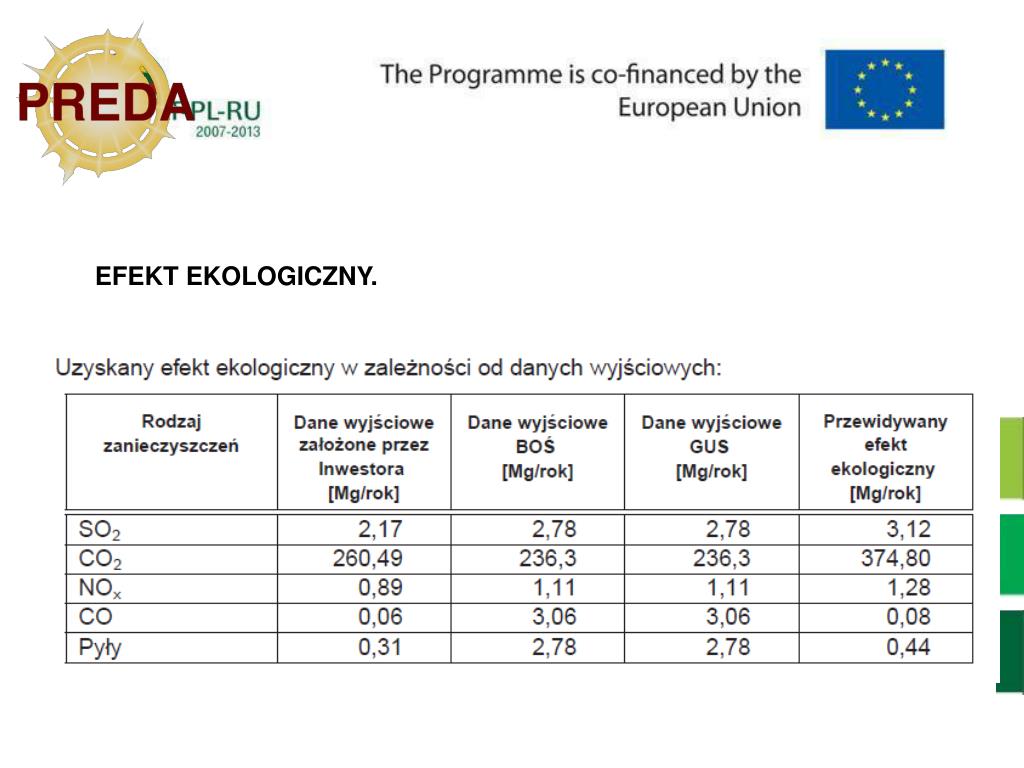 PREDA
PL-RU
2007-2013

The Programme is co-financed by the European Union

EFEKT EKOLOGICZNY.

Uzyskany efekt ekologiczny w zależności od danych wyjściowych:

| Rodzaj zanieczyszczeń | Dane wyjściowe założone przez Inwestora [Mg/rok] | Dane wyjściowe BOŚ [Mg/rok] | Dane wyjściowe GUS [Mg/rok] | Przewidywany efekt ekologiczny [Mg/rok] |
|---|---|---|---|---|
| $SO_2$ | 2,17 | 2,78 | 2,78 | 3,12 |
| $CO_2$ | 260,49 | 236,3 | 236,3 | 374,80 |
| $NO_x$ | 0,89 | 1,11 | 1,11 | 1,28 |
| CO | 0,06 | 3,06 | 3,06 | 0,08 |
| Pyły | 0,31 | 2,78 | 2,78 | 0,44 |